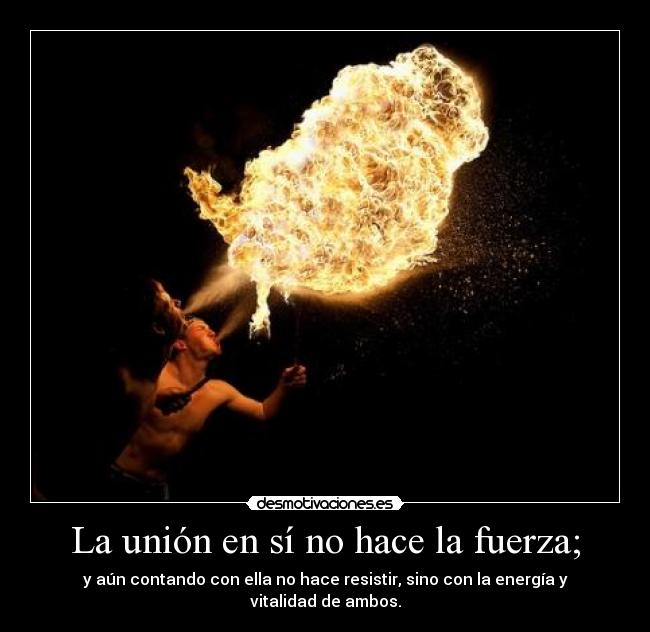 desmotivaciones.es

La unión en sí no hace la fuerza;

y aún contando con ella no hace resistir, sino con la energía y vitalidad de ambos.